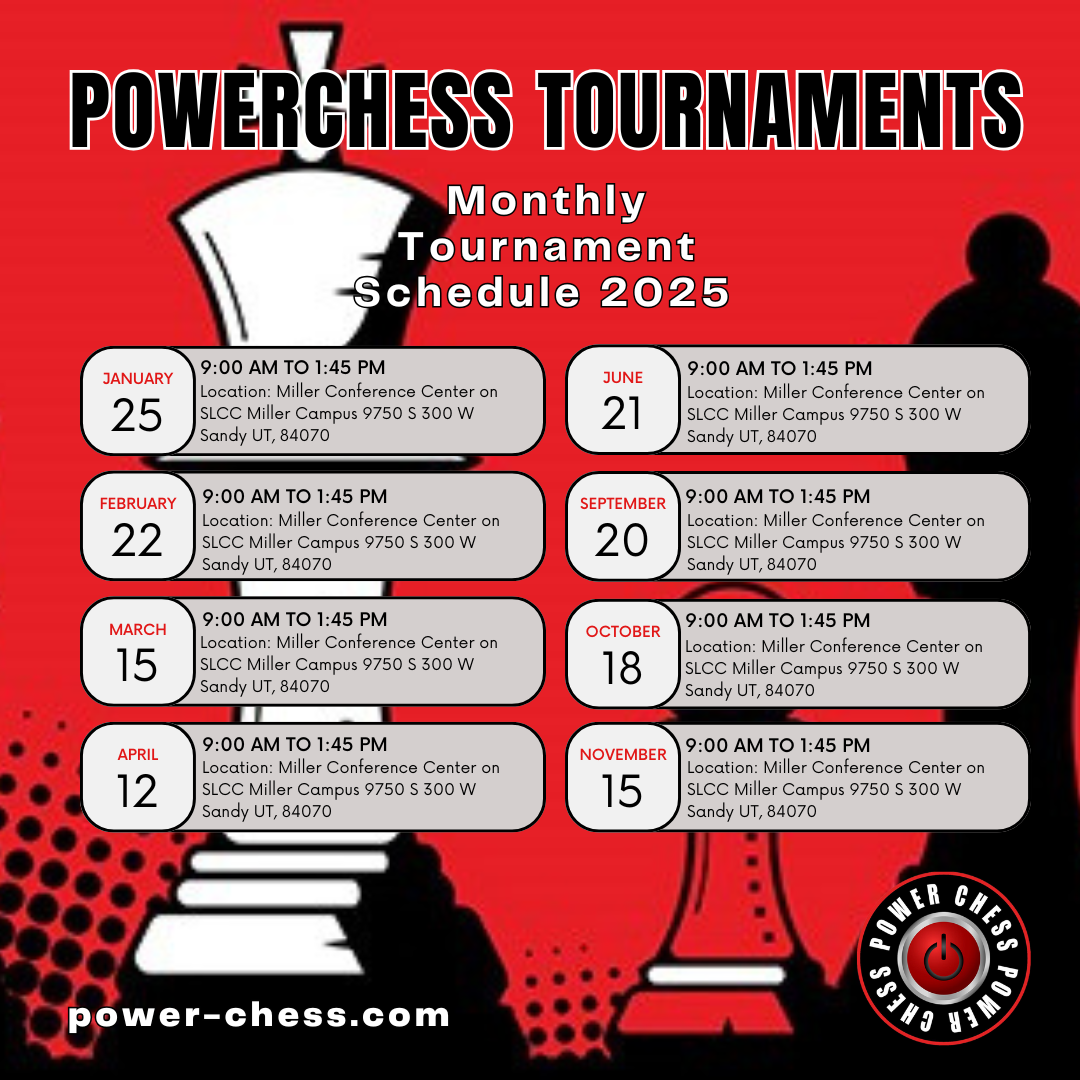 POWERCHESS TOURNAMENTS

Monthly Tournament Schedule 2025

JANUARY
25
9:00 AM TO 1:45 PM
Location: Miller Conference Center on SLCC Miller Campus 9750 S 300 W Sandy UT, 84070

FEBRUARY
22
9:00 AM TO 1:45 PM
Location: Miller Conference Center on SLCC Miller Campus 9750 S 300 W Sandy UT, 84070

MARCH
15
9:00 AM TO 1:45 PM
Location: Miller Conference Center on SLCC Miller Campus 9750 S 300 W Sandy UT, 84070

APRIL
12
9:00 AM TO 1:45 PM
Location: Miller Conference Center on SLCC Miller Campus 9750 S 300 W Sandy UT, 84070

JUNE
21
9:00 AM TO 1:45 PM
Location: Miller Conference Center on SLCC Miller Campus 9750 S 300 W Sandy UT, 84070

SEPTEMBER
20
9:00 AM TO 1:45 PM
Location: Miller Conference Center on SLCC Miller Campus 9750 S 300 W Sandy UT, 84070

OCTOBER
18
9:00 AM TO 1:45 PM
Location: Miller Conference Center on SLCC Miller Campus 9750 S 300 W Sandy UT, 84070

NOVEMBER
15
9:00 AM TO 1:45 PM
Location: Miller Conference Center on SLCC Miller Campus 9750 S 300 W Sandy UT, 84070

power-chess.com

POWER CHESS POWER CHESS